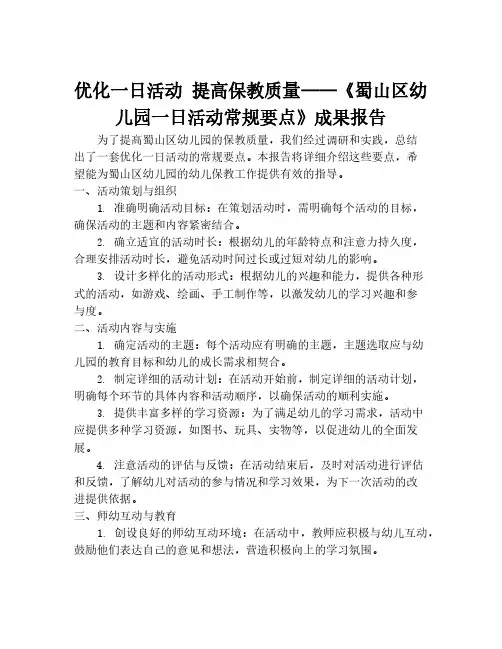 优化一日活动 提高保教质量——《蜀山区幼儿园一日活动常规要点》成果报告

为了提高蜀山区幼儿园的保教质量，我们经过调研和实践，总结出了一套优化一日活动的常规要点。本报告将详细介绍这些要点，希望能为蜀山区幼儿园的幼儿保教工作提供有效的指导。

一、活动策划与组织

1. 准确明确活动目标：在策划活动时，需明确每个活动的目标，确保活动的主题和内容紧密结合。

2. 确立适宜的活动时长：根据幼儿的年龄特点和注意力持久度，合理安排活动时长，避免活动时间过长或过短对幼儿的影响。

3. 设计多样化的活动形式：根据幼儿的兴趣和能力，提供各种形式的活动，如游戏、绘画、手工制作等，以激发幼儿的学习兴趣和参与度。

二、活动内容与实施

1. 确定活动的主题：每个活动应有明确的主题，主题选取应与幼儿园的教育目标和幼儿的成长需求相契合。

2. 制定详细的活动计划：在活动开始前，制定详细的活动计划，明确每个环节的具体内容和活动顺序，以确保活动的顺利实施。

3. 提供丰富多样的学习资源：为了满足幼儿的学习需求，活动中应提供多种学习资源，如图书、玩具、实物等，以促进幼儿的全面发展。

4. 注意活动的评估与反馈：在活动结束后，及时对活动进行评估和反馈，了解幼儿对活动的参与情况和学习效果，为下一次活动的改进提供依据。

三、师幼互动与教育

1. 创设良好的师幼互动环境：在活动中，教师应积极与幼儿互动，鼓励他们表达自己的意见和想法，营造积极向上的学习氛围。